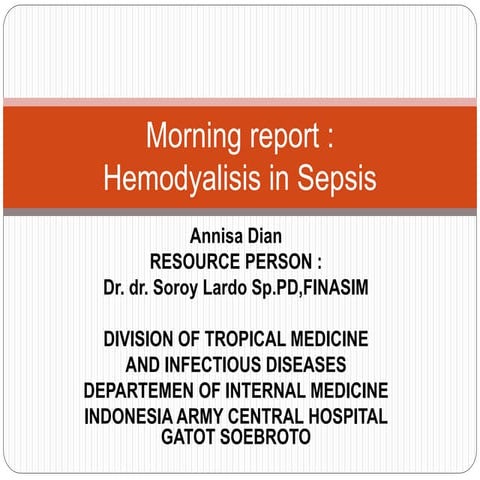 Morning report :
Hemodyalisis in Sepsis

Annisa Dian
RESOURCE PERSON :
Dr. dr. Soroy Lardo Sp.PD,FINASIM

DIVISION OF TROPICAL MEDICINE
AND INFECTIOUS DISEASES
DEPARTEMEN OF INTERNAL MEDICINE
INDONESIA ARMY CENTRAL HOSPITAL
GATOT SOEBROTO